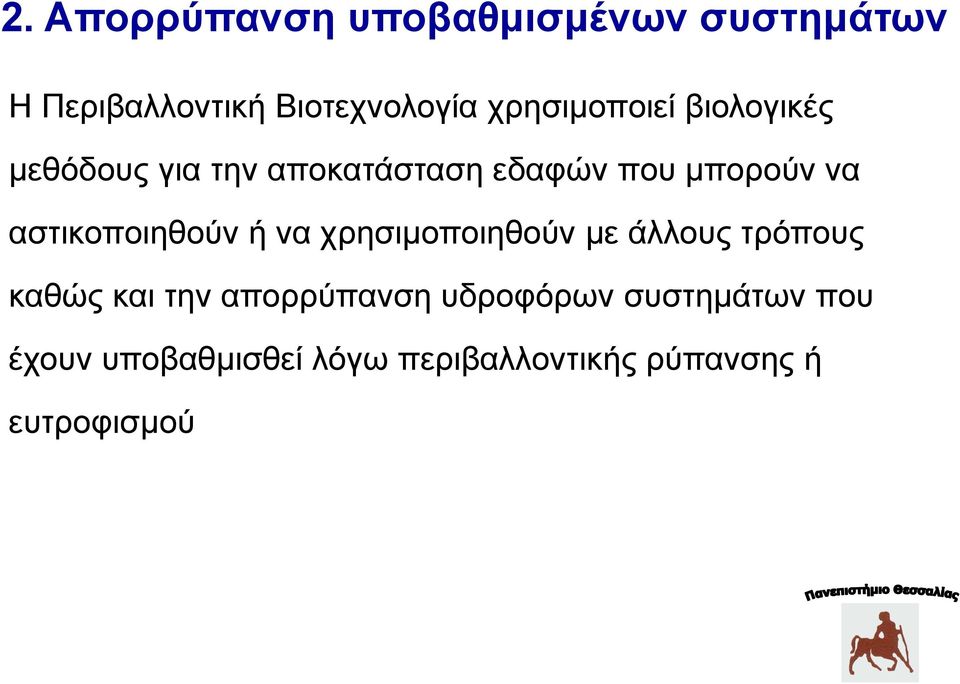 2. Απορρύπανση υποβαθμισμένων συστημάτων

Η Περιβαλλοντική Βιοτεχνολογία χρησιμοποιεί βιολογικές μεθόδους για την αποκατάσταση εδαφών που μπορούν να αστικοποιηθούν ή να χρησιμοποιηθούν με άλλους τρόπους καθώς και την απορρύπανση υδροφόρων συστημάτων που έχουν υποβαθμισθεί λόγω περιβαλλοντικής ρύπανσης ή ευτροφισμού

Πανεπιστήμιο Θεσσαλίας